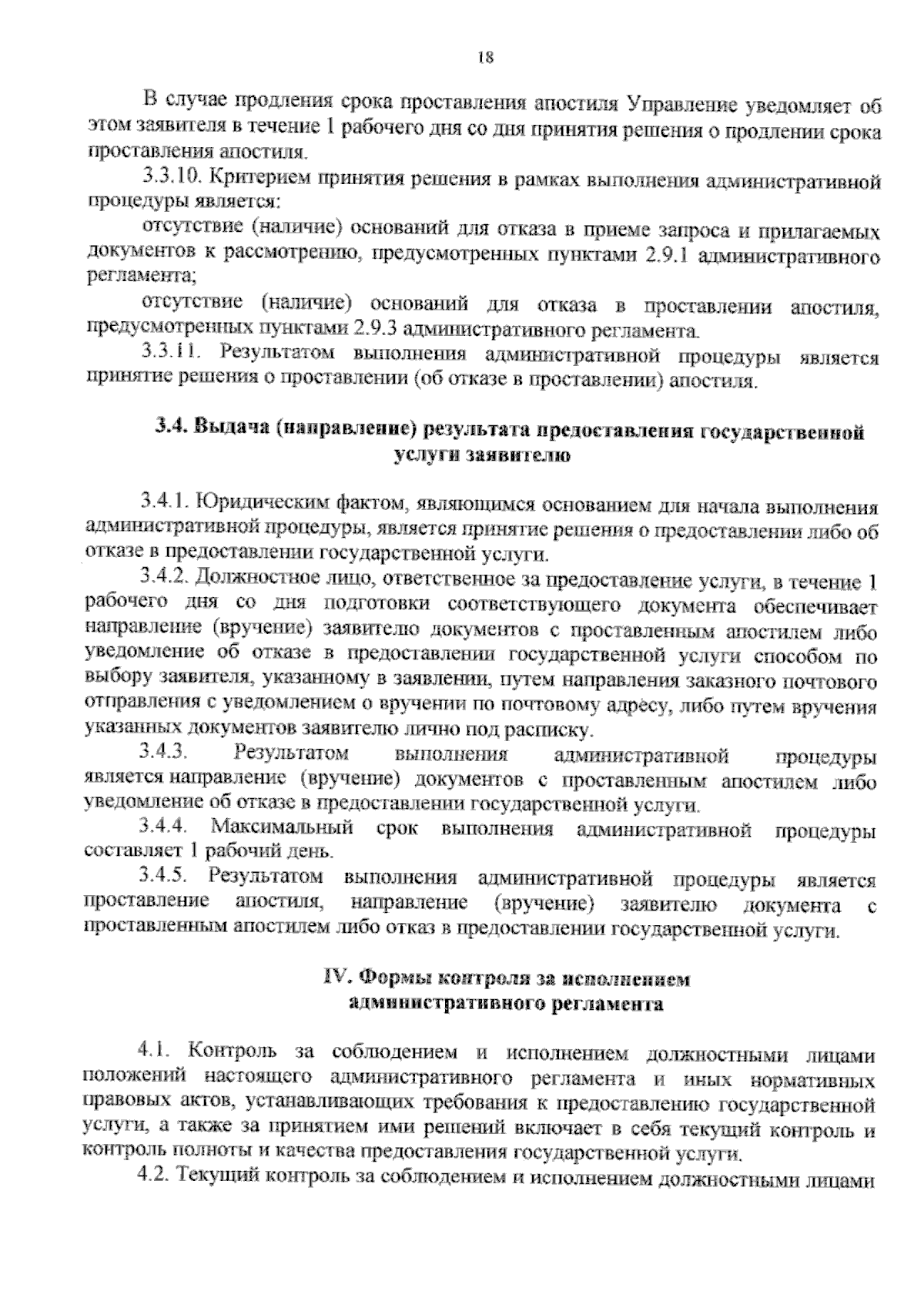 18

В случае продления срока проставления апостиля Управление уведомляет об этом заявителя в течение 1 рабочего дня со дня принятия решения о продлении срока проставления апостиля.

3.3.10. Критерием принятия решения в рамках выполнения административной процедуры является:

отсутствие (наличие) оснований для отказа в приеме запроса и прилагаемых документов к рассмотрению, предусмотренных пунктами 2.9.1 административного регламента;

отсутствие (наличие) оснований для отказа в проставлении апостиля, предусмотренных пунктами 2.9.3 административного регламента.

3.3.11. Результатом выполнения административной процедуры является принятие решения о проставлении (об отказе в проставлении) апостиля.

3.4. Выдача (направление) результата предоставления государственной услуги заявителю

3.4.1. Юридическим фактом, являющимся основанием для начала выполнения административной процедуры, является принятие решения о предоставлении либо об отказе в предоставлении государственной услуги.

3.4.2. Должностное лицо, ответственное за предоставление услуги, в течение 1 рабочего дня со дня подготовки соответствующего документа обеспечивает направление (вручение) заявителю документов с проставленным апостилем либо уведомление об отказе в предоставлении государственной услуги способом по выбору заявителя, указанному в заявлении, путем направления заказного почтового отправления с уведомлением о вручении по почтовому адресу, либо путем вручения указанных документов заявителю лично под расписку.

3.4.3. Результатом выполнения административной процедуры является направление (вручение) документов с проставленным апостилем либо уведомление об отказе в предоставлении государственной услуги.

3.4.4. Максимальный срок выполнения административной процедуры составляет 1 рабочий день.

3.4.5. Результатом выполнения административной процедуры является проставление апостиля, направление (вручение) заявителю документа с проставленным апостилем либо отказ в предоставлении государственной услуги.

IV. Формы контроля за исполнением административного регламента

4.1. Контроль за соблюдением и исполнением должностными лицами положений настоящего административного регламента и иных нормативных правовых актов, устанавливающих требования к предоставлению государственной услуги, а также за принятием ими решений включает в себя текущий контроль и контроль полноты и качества предоставления государственной услуги.

4.2. Текущий контроль за соблюдением и исполнением должностными лицами